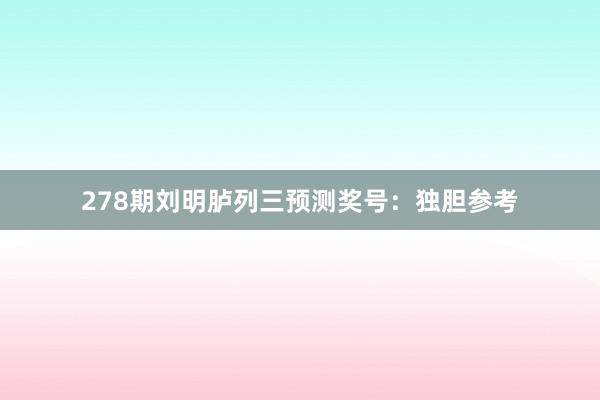 278期刘明胪列三预测奖号：独胆参考